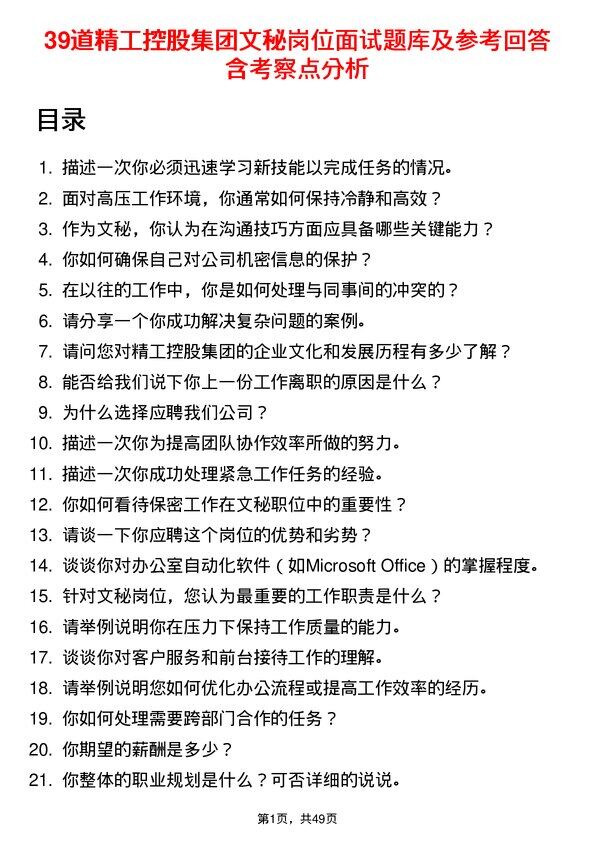 39道精工控股集团文秘岗位面试题库及参考回答含考察点分析

目录

1. 描述一次你必须迅速学习新技能以完成任务的情况。
2. 面对高压工作环境，你通常如何保持冷静和高效？
3. 作为文秘，你认为在沟通技巧方面应具备哪些关键能力？
4. 你如何确保自己对公司机密信息的保护？
5. 在以往的工作中，你是如何处理与同事间的冲突的？
6. 请分享一个你成功解决复杂问题的案例。
7. 请问您对精工控股集团的企业文化和发展历程有多少了解？
8. 能否给我们说下你上一份工作离职的原因是什么？
9. 为什么选择应聘我们公司？
10. 描述一次你为提高团队协作效率所做的努力。
11. 描述一次你成功处理紧急工作任务的经验。
12. 你如何看待保密工作在文秘职位中的重要性？
13. 请谈一下你应聘这个岗位的优势和劣势？
14. 谈谈你对办公室自动化软件（如Microsoft Office）的掌握程度。
15. 针对文秘岗位，您认为最重要的工作职责是什么？
16. 请举例说明你在压力下保持工作质量的能力。
17. 谈谈你对客户服务和前台接待工作的理解。
18. 请举例说明您如何优化办公流程或提高工作效率的经历。
19. 你如何处理需要跨部门合作的任务？
20. 你期望的薪酬是多少？
21. 你整体的职业规划是什么？可否详细的说说。

第1页，共49页